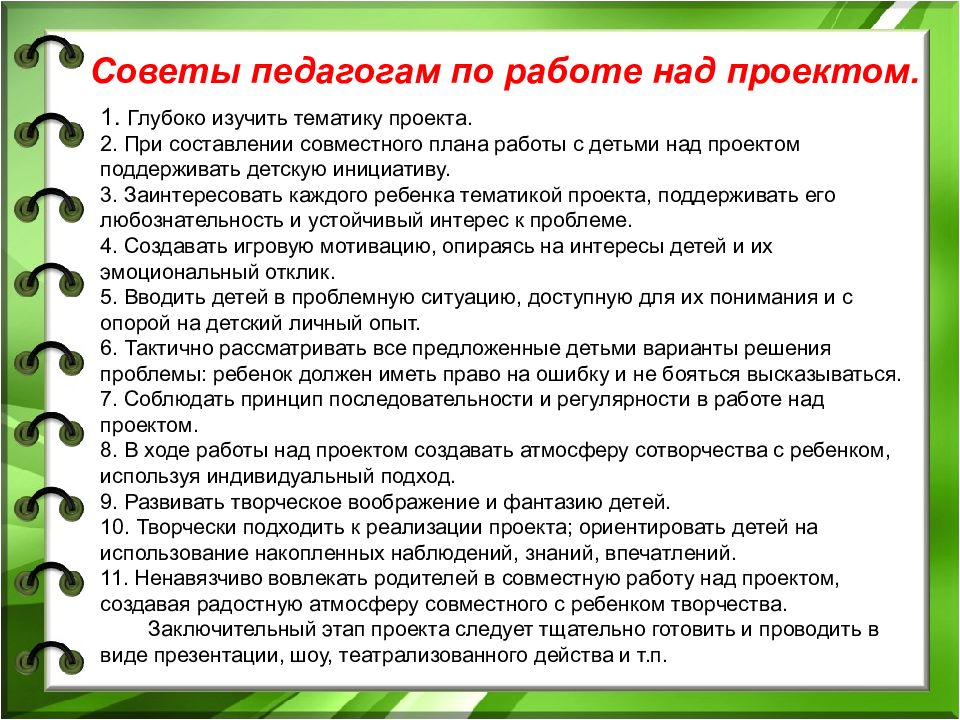 Советы педагогам по работе над проектом.

1. Глубоко изучить тематику проекта.
2. При составлении совместного плана работы с детьми над проектом поддерживать детскую инициативу.
3. Заинтересовать каждого ребенка тематикой проекта, поддерживать его любознательность и устойчивый интерес к проблеме.
4. Создавать игровую мотивацию, опираясь на интересы детей и их эмоциональный отклик.
5. Вводить детей в проблемную ситуацию, доступную для их понимания и с опорой на детский личный опыт.
6. Тактично рассматривать все предложенные детьми варианты решения проблемы: ребенок должен иметь право на ошибку и не бояться высказываться.
7. Соблюдать принцип последовательности и регулярности в работе над проектом.
8. В ходе работы над проектом создавать атмосферу сотворчества с ребенком, используя индивидуальный подход.
9. Развивать творческое воображение и фантазию детей.
10. Творчески подходить к реализации проекта; ориентировать детей на использование накопленных наблюдений, знаний, впечатлений.
11. Ненавязчиво вовлекать родителей в совместную работу над проектом, создавая радостную атмосферу совместного с ребенком творчества.
Заключительный этап проекта следует тщательно готовить и проводить в виде презентации, шоу, театрализованного действа и т.п.